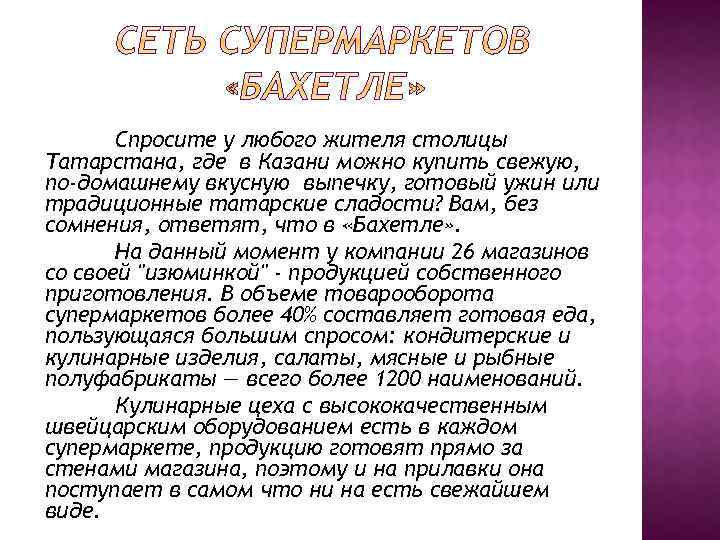 СЕТЬ СУПЕРМАРКЕТОВ «БАХЕТЛЕ»

Спросите у любого жителя столицы Татарстана, где в Казани можно купить свежую, по-домашнему вкусную выпечку, готовый ужин или традиционные татарские сладости? Вам, без сомнения, ответят, что в «Бахетле».

На данный момент у компании 26 магазинов со своей "изюминкой" - продукцией собственного приготовления. В объеме товарооборота супермаркетов более 40% составляет готовая еда, пользующаяся большим спросом: кондитерские и кулинарные изделия, салаты, мясные и рыбные полуфабрикаты — всего более 1200 наименований.

Кулинарные цеха с высококачественным швейцарским оборудованием есть в каждом супермаркете, продукцию готовят прямо за стенами магазина, поэтому и на прилавки она поступает в самом что ни на есть свежайшем виде.